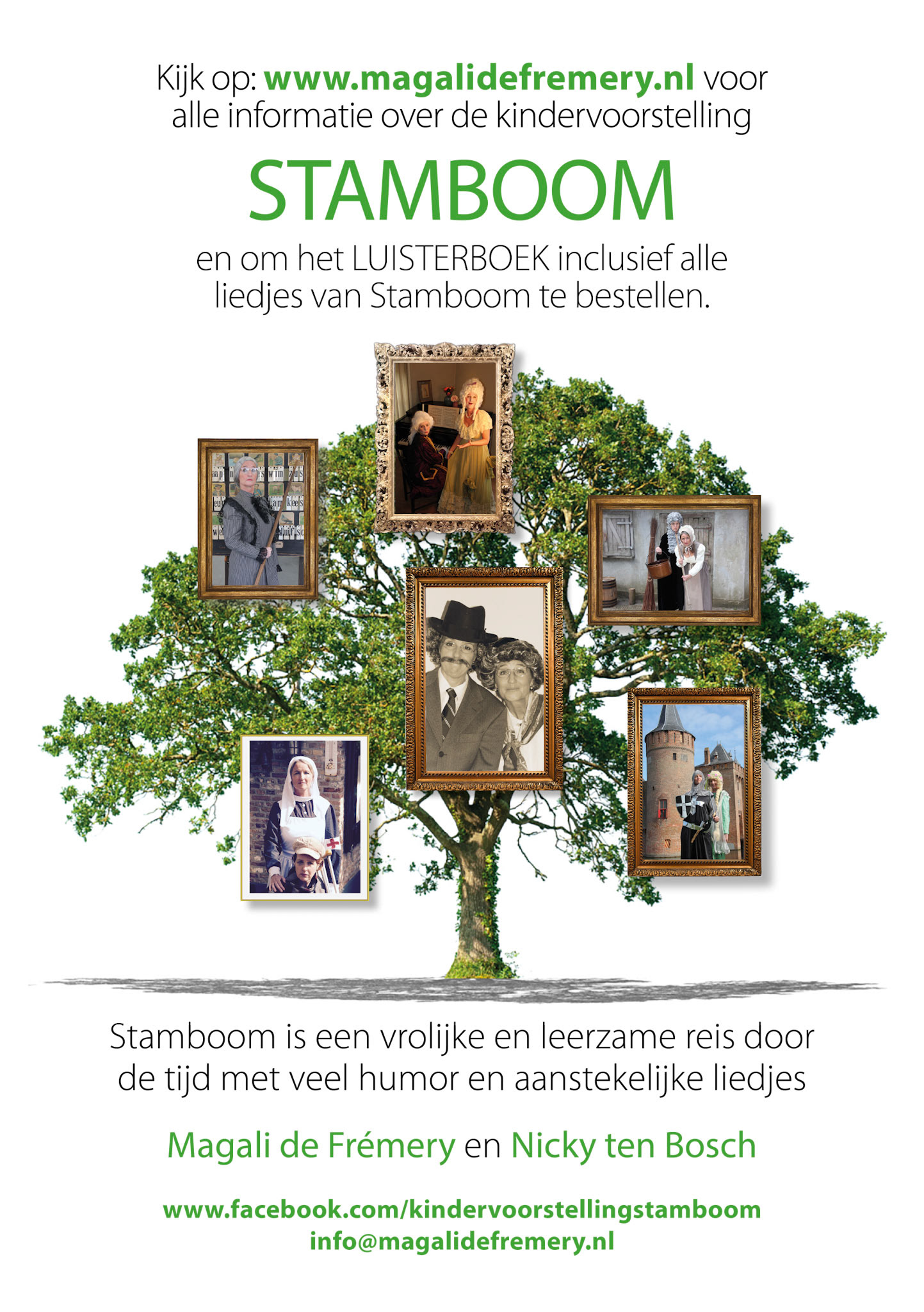 Kijk op: www.magalidefremery.nl voor alle informatie over de kindervoorstelling

STAMBOOM

en om het LUISTERBOEK inclusief alle liedjes van Stamboom te bestellen.

Stamboom is een vrolijke en leerzame reis door de tijd met veel humor en aanstekelijke liedjes

Magali de Frémery en Nicky ten Bosch

www.facebook.com/kindervoorstellingstamboom
info@magalidefremery.nl